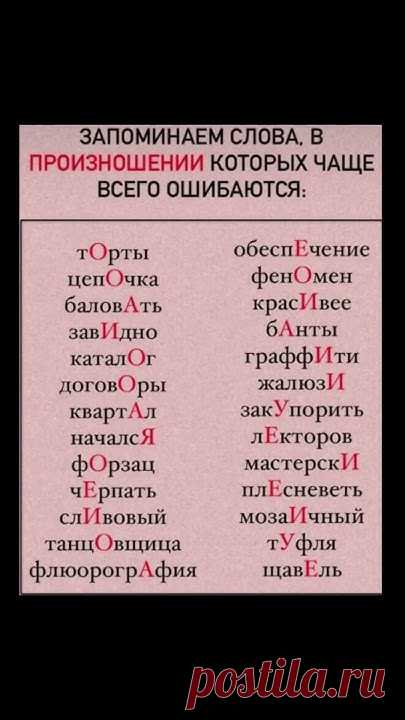 ЗАПОМИНАЕМ СЛОВА, В ПРОИЗНОШЕНИИ КОТОРЫХ ЧАЩЕ ВСЕГО ОШИБАЮТСЯ:

тОрты
цепОчка
баловАть
завИдно
каталОг
договОры
квартАл
началсЯ
фОрзац
чЕрпать
слИвовый
танцОвщица
флюорогрАфия

обеспЕчение
фенОмен
красИвее
бАнты
граффИти
жалюзИ
закУпорить
лЕкторов
мастерскИ
плЕсневеть
мозаИчный
тУфля
щавЕль

postila.ru